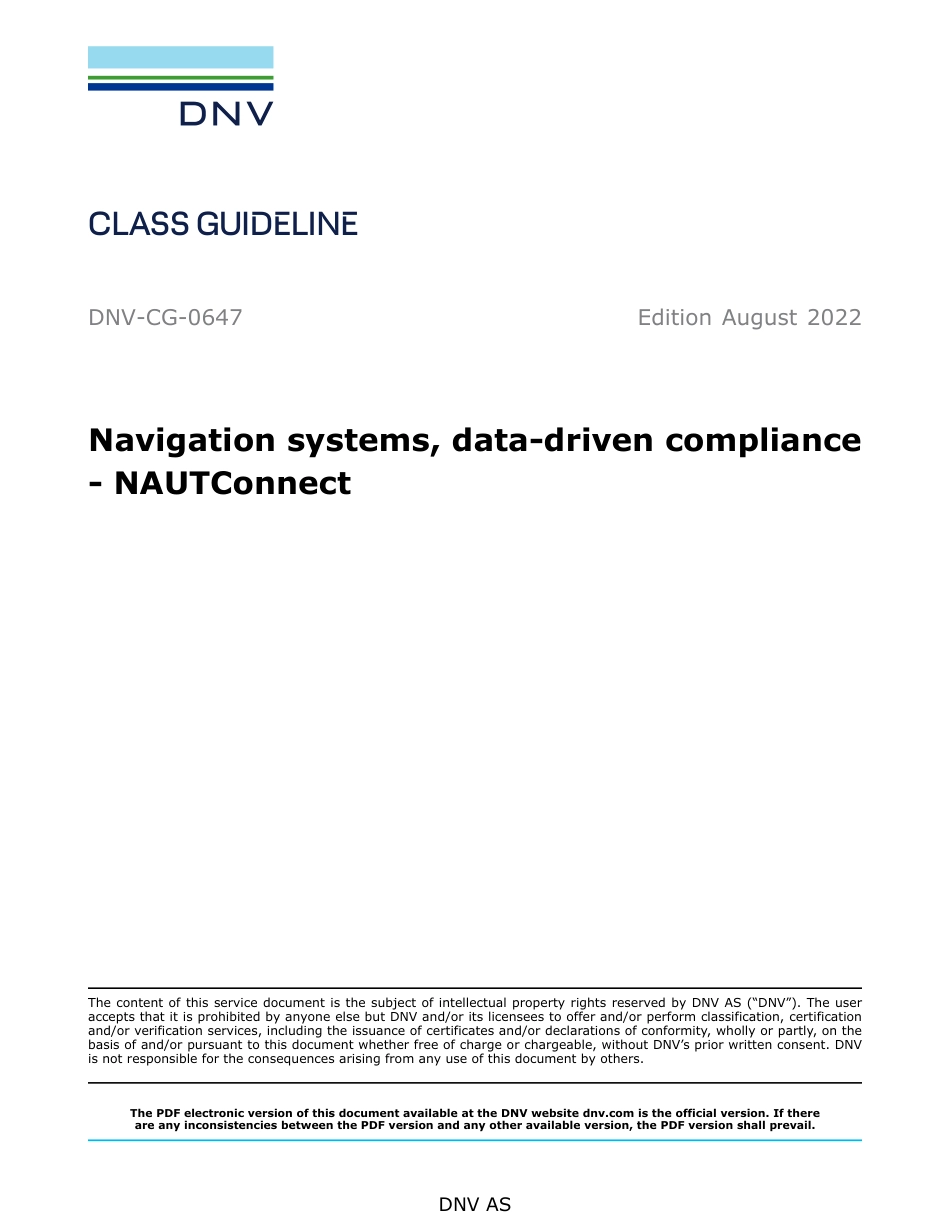 DNV

CLASS GUIDELINE

DNV-CG-0647

Edition August 2022

Navigation systems, data-driven compliance - NAUTConnect

The content of this service document is the subject of intellectual property rights reserved by DNV AS ("DNV"). The user accepts that it is prohibited by anyone else but DNV and/or its licensees to offer and/or perform classification, certification and/or verification services, including the issuance of certificates and/or declarations of conformity, wholly or partly, on the basis of and/or pursuant to this document whether free of charge or chargeable, without DNV's prior written consent. DNV is not responsible for the consequences arising from any use of this document by others.

The PDF electronic version of this document available at the DNV website dnv.com is the official version. If there are any inconsistencies between the PDF version and any other available version, the PDF version shall prevail.

DNV AS